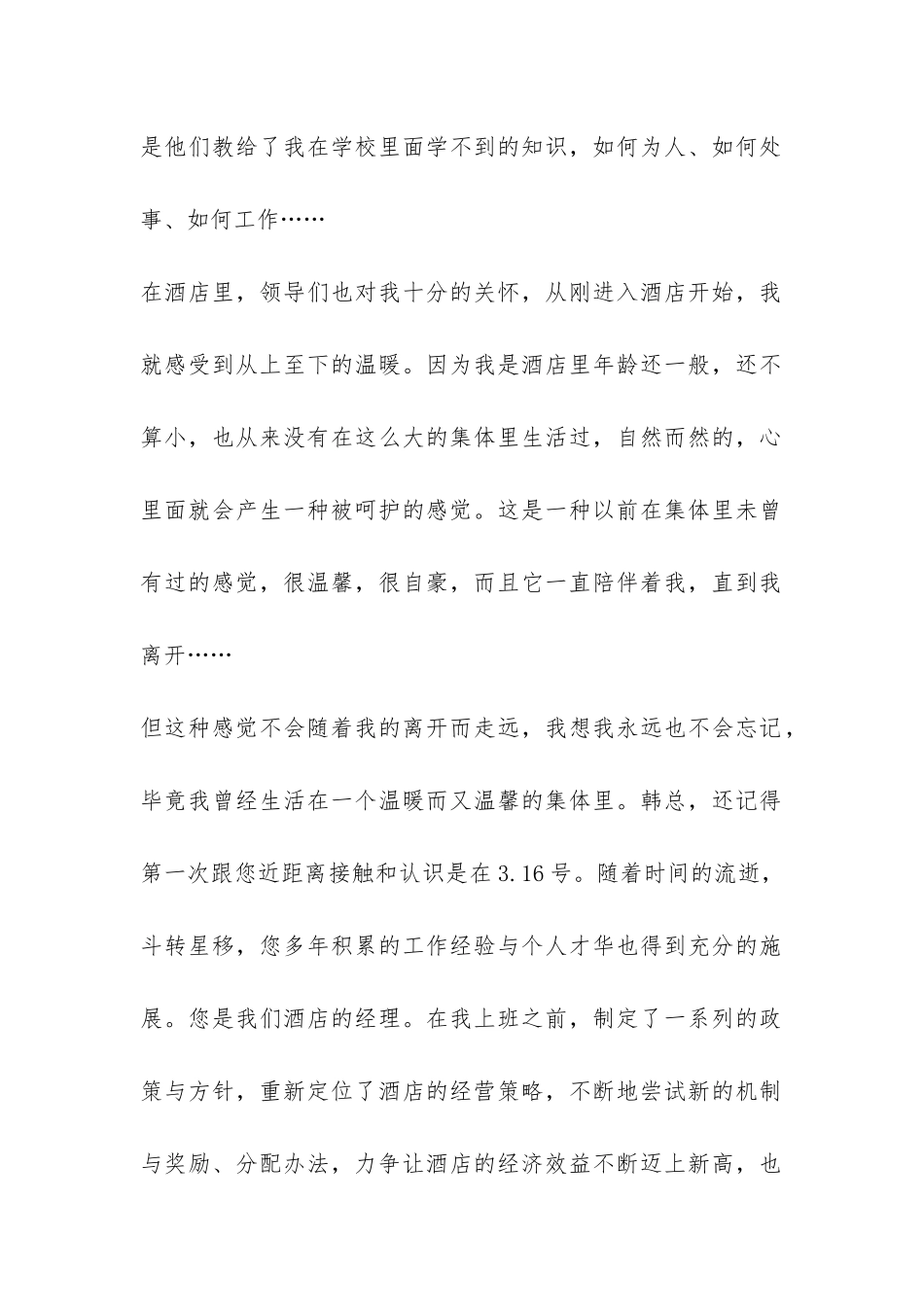 是他们教给了我在学校里面学不到的知识，如何为人、如何处事、如何工作……

在酒店里，领导们也对我十分的关怀，从刚进入酒店开始，我就感受到从上至下的温暖。因为我是酒店里年龄还一般，还不算小，也从来没有在这么大的集体里生活过，自然而然的，心里面就会产生一种被呵护的感觉。这是一种以前在集体里未曾有过的感觉，很温馨，很自豪，而且它一直陪伴着我，直到我离开……

但这种感觉不会随着我的离开而走远，我想我永远也不会忘记，毕竟我曾经生活在一个温暖而又温馨的集体里。韩总，还记得第一次跟您近距离接触和认识是在3.16号。随着时间的流逝，斗转星移，您多年积累的工作经验与个人才华也得到充分的施展。您是我们酒店的经理。在我上班之前，制定了一系列的政策与方针，重新定位了酒店的经营策略，不断地尝试新的机制与奖励、分配办法，力争让酒店的经济效益不断迈上新高，也